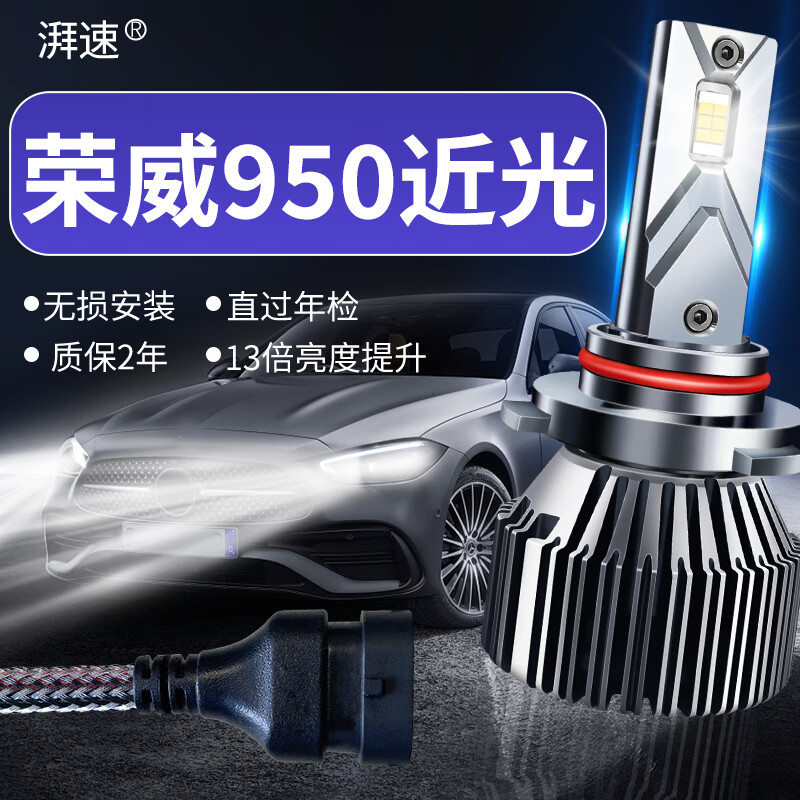 湃速®

荣威950近光

●无损安装 ●直过年检
● 质保2年 ●13倍亮度提升